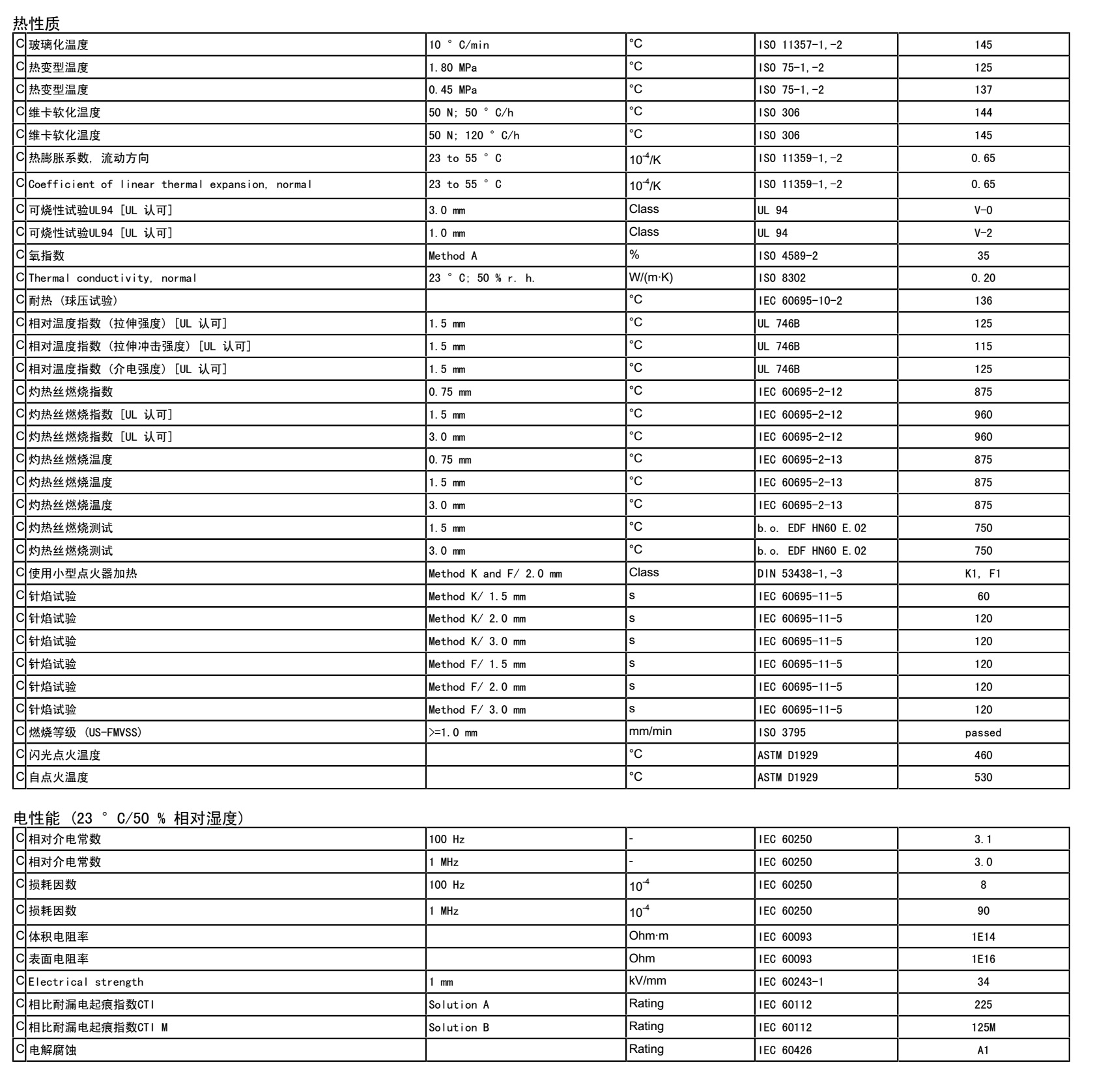 热性质

| C | 玻璃化温度 | 10 ° C/min | °C | ISO 11357-1,-2 | 145 |
|---|---|---|---|---|---|
| C | 热变型温度 | 1.80 MPa | °C | ISO 75-1,-2 | 125 |
| C | 热变型温度 | 0.45 MPa | °C | ISO 75-1,-2 | 137 |
| C | 维卡软化温度 | 50 N; 50 ° C/h | °C | ISO 306 | 144 |
| C | 维卡软化温度 | 50 N; 120 ° C/h | °C | ISO 306 | 145 |
| C | 热膨胀系数, 流动方向 | 23 to 55 ° C | $10^{-4}$/K | ISO 11359-1,-2 | 0.65 |
| C | Coefficient of linear thermal expansion, normal | 23 to 55 ° C | $10^{-4}$/K | ISO 11359-1,-2 | 0.65 |
| C | 可烧性试验UL94 [UL 认可] | 3.0 mm | Class | UL 94 | V-0 |
| C | 可烧性试验UL94 [UL 认可] | 1.0 mm | Class | UL 94 | V-2 |
| C | 氧指数 | Method A | % | ISO 4589-2 | 35 |
| C | Thermal conductivity, normal | 23 ° C; 50 % r. h. | W/(m·K) | ISO 8302 | 0.20 |
| C | 耐热 (球压试验) | | °C | IEC 60695-10-2 | 136 |
| C | 相对温度指数 (拉伸强度) [UL 认可] | 1.5 mm | °C | UL 746B | 125 |
| C | 相对温度指数 (拉伸冲击强度) [UL 认可] | 1.5 mm | °C | UL 746B | 115 |
| C | 相对温度指数 (介电强度) [UL 认可] | 1.5 mm | °C | UL 746B | 125 |
| C | 灼热丝燃烧指数 | 0.75 mm | °C | IEC 60695-2-12 | 875 |
| C | 灼热丝燃烧指数 [UL 认可] | 1.5 mm | °C | IEC 60695-2-12 | 960 |
| C | 灼热丝燃烧指数 [UL 认可] | 3.0 mm | °C | IEC 60695-2-12 | 960 |
| C | 灼热丝燃烧温度 | 0.75 mm | °C | IEC 60695-2-13 | 875 |
| C | 灼热丝燃烧温度 | 1.5 mm | °C | IEC 60695-2-13 | 875 |
| C | 灼热丝燃烧温度 | 3.0 mm | °C | IEC 60695-2-13 | 875 |
| C | 灼热丝燃烧测试 | 1.5 mm | °C | b.o. EDF HN60 E.02 | 750 |
| C | 灼热丝燃烧测试 | 3.0 mm | °C | b.o. EDF HN60 E.02 | 750 |
| C | 使用小型点火器加热 | Method K and F/ 2.0 mm | Class | DIN 53438-1,-3 | K1, F1 |
| C | 针焰试验 | Method K/ 1.5 mm | s | IEC 60695-11-5 | 60 |
| C | 针焰试验 | Method K/ 2.0 mm | s | IEC 60695-11-5 | 120 |
| C | 针焰试验 | Method K/ 3.0 mm | s | IEC 60695-11-5 | 120 |
| C | 针焰试验 | Method F/ 1.5 mm | s | IEC 60695-11-5 | 120 |
| C | 针焰试验 | Method F/ 2.0 mm | s | IEC 60695-11-5 | 120 |
| C | 针焰试验 | Method F/ 3.0 mm | s | IEC 60695-11-5 | 120 |
| C | 燃烧等级 (US-FMVSS) | >=1.0 mm | mm/min | ISO 3795 | passed |
| C | 闪光点火温度 | | °C | ASTM D1929 | 460 |
| C | 自点火温度 | | °C | ASTM D1929 | 530 |

电性能 (23 ° C/50 % 相对湿度)

| C | 相对介电常数 | 100 Hz | - | IEC 60250 | 3.1 |
|---|---|---|---|---|---|
| C | 相对介电常数 | 1 MHz | - | IEC 60250 | 3.0 |
| C | 损耗因数 | 100 Hz | $10^{-4}$ | IEC 60250 | 8 |
| C | 损耗因数 | 1 MHz | $10^{-4}$ | IEC 60250 | 90 |
| C | 体积电阻率 | | Ohm·m | IEC 60093 | 1E14 |
| C | 表面电阻率 | | Ohm | IEC 60093 | 1E16 |
| C | Electrical strength | 1 mm | kV/mm | IEC 60243-1 | 34 |
| C | 相比耐漏电起痕指数CTI | Solution A | Rating | IEC 60112 | 225 |
| C | 相比耐漏电起痕指数CTI M | Solution B | Rating | IEC 60112 | 125M |
| C | 电解腐蚀 | | Rating | IEC 60426 | A1 |